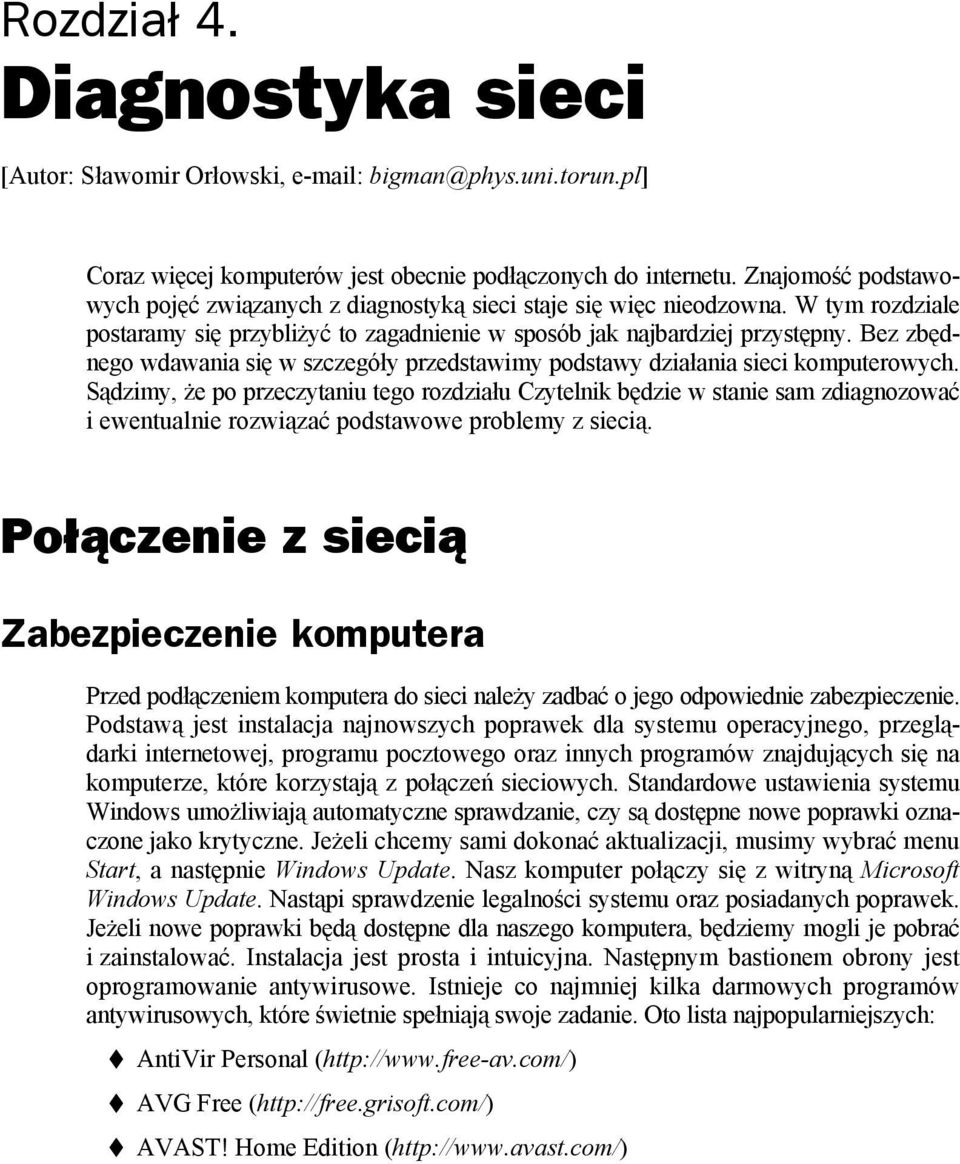 Rozdział 4.

Diagnostyka sieci

[Autor: Sławomir Orłowski, e-mail: bigman@phys.uni.torun.pl]

Coraz więcej komputerów jest obecnie podłączonych do internetu. Znajomość podstawowych pojęć związanych z diagnostyką sieci staje się więc nieodzowna. W tym rozdziale postaramy się przybliżyć to zagadnienie w sposób jak najbardziej przystępny. Bez zbędnego wdawania się w szczegóły przedstawimy podstawy działania sieci komputerowych. Sądzimy, że po przeczytaniu tego rozdziału Czytelnik będzie w stanie sam zdiagnozować i ewentualnie rozwiązać podstawowe problemy z siecią.

Połączenie z siecią

Zabezpieczenie komputera

Przed podłączeniem komputera do sieci należy zadbać o jego odpowiednie zabezpieczenie. Podstawą jest instalacja najnowszych poprawek dla systemu operacyjnego, przeglądarki internetowej, programu pocztowego oraz innych programów znajdujących się na komputerze, które korzystają z połączeń sieciowych. Standardowe ustawienia systemu Windows umożliwiają automatyczne sprawdzanie, czy są dostępne nowe poprawki oznaczone jako krytyczne. Jeżeli chcemy sami dokonać aktualizacji, musimy wybrać menu Start, a następnie Windows Update. Nasz komputer połączy się z witryną Microsoft Windows Update. Nastąpi sprawdzenie legalności systemu oraz posiadanych poprawek. Jeżeli nowe poprawki będą dostępne dla naszego komputera, będziemy mogli je pobrać i zainstalować. Instalacja jest prosta i intuicyjna. Następnym bastionem obrony jest oprogramowanie antywirusowe. Istnieje co najmniej kilka darmowych programów antywirusowych, które świetnie spełniają swoje zadanie. Oto lista najpopularniejszych:

AntiVir Personal (http://www.free-av.com/)

AVG Free (http://free.grisoft.com/)

AVAST! Home Edition (http://www.avast.com/)